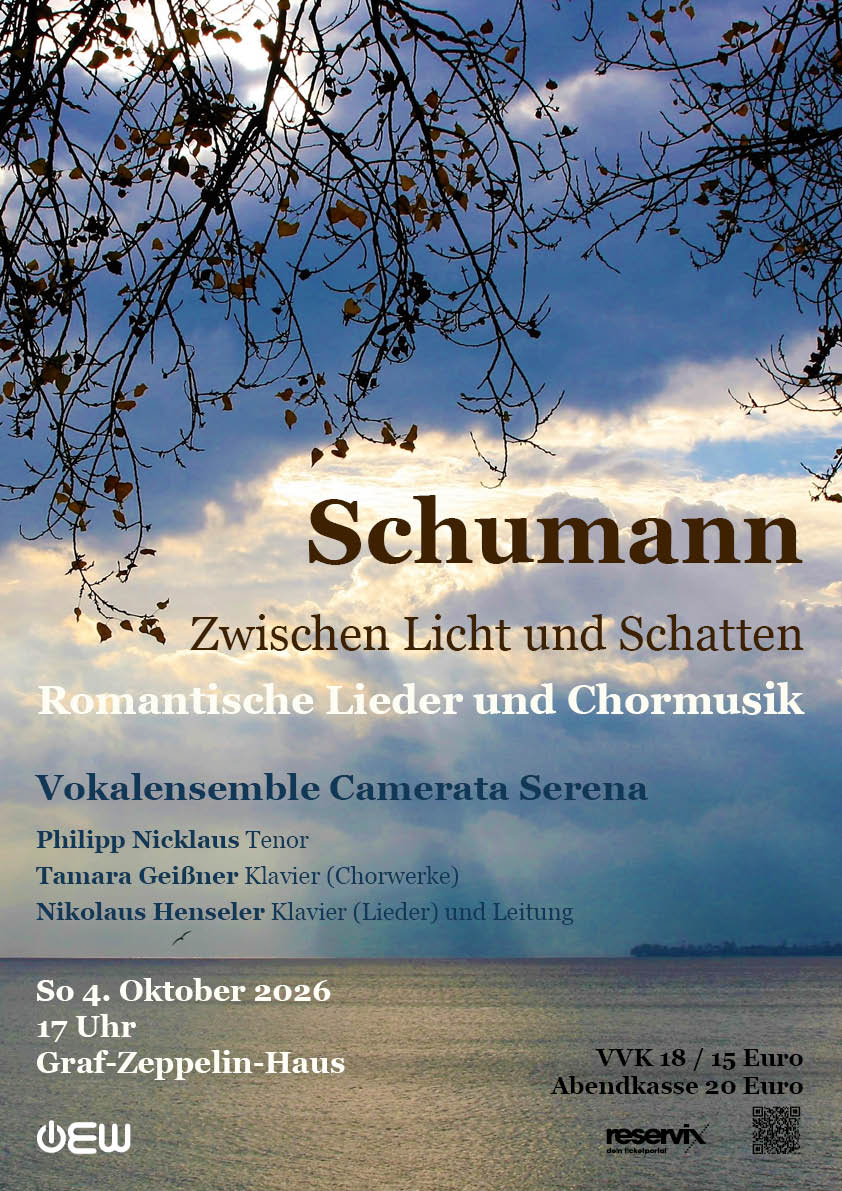 Schumann

Zwischen Licht und Schatten

Romantische Lieder und Chormusik

Vokalensemble Camerata Serena

Philipp Nicklaus Tenor
Tamara Geißner Klavier (Chorwerke)
Nikolaus Henseler Klavier (Lieder) und Leitung

So 4. Oktober 2026
17 Uhr
Graf-Zeppelin-Haus

VVK 18 / 15 Euro
Abendkasse 20 Euro

OEW

reservix
dein ticketportal